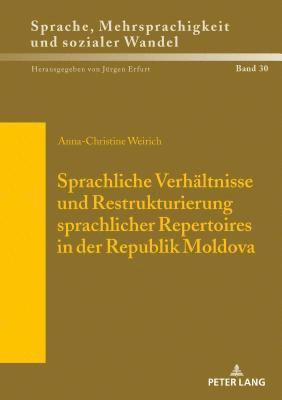 Sprache, Mehrsprachigkeit und sozialer Wandel

Herausgegeben von Jürgen Erfurt

Band 30

Anna-Christine Weirich

Sprachliche Verhältnisse und Restrukturierung sprachlicher Repertoires in der Republik Moldova

PETER LANG